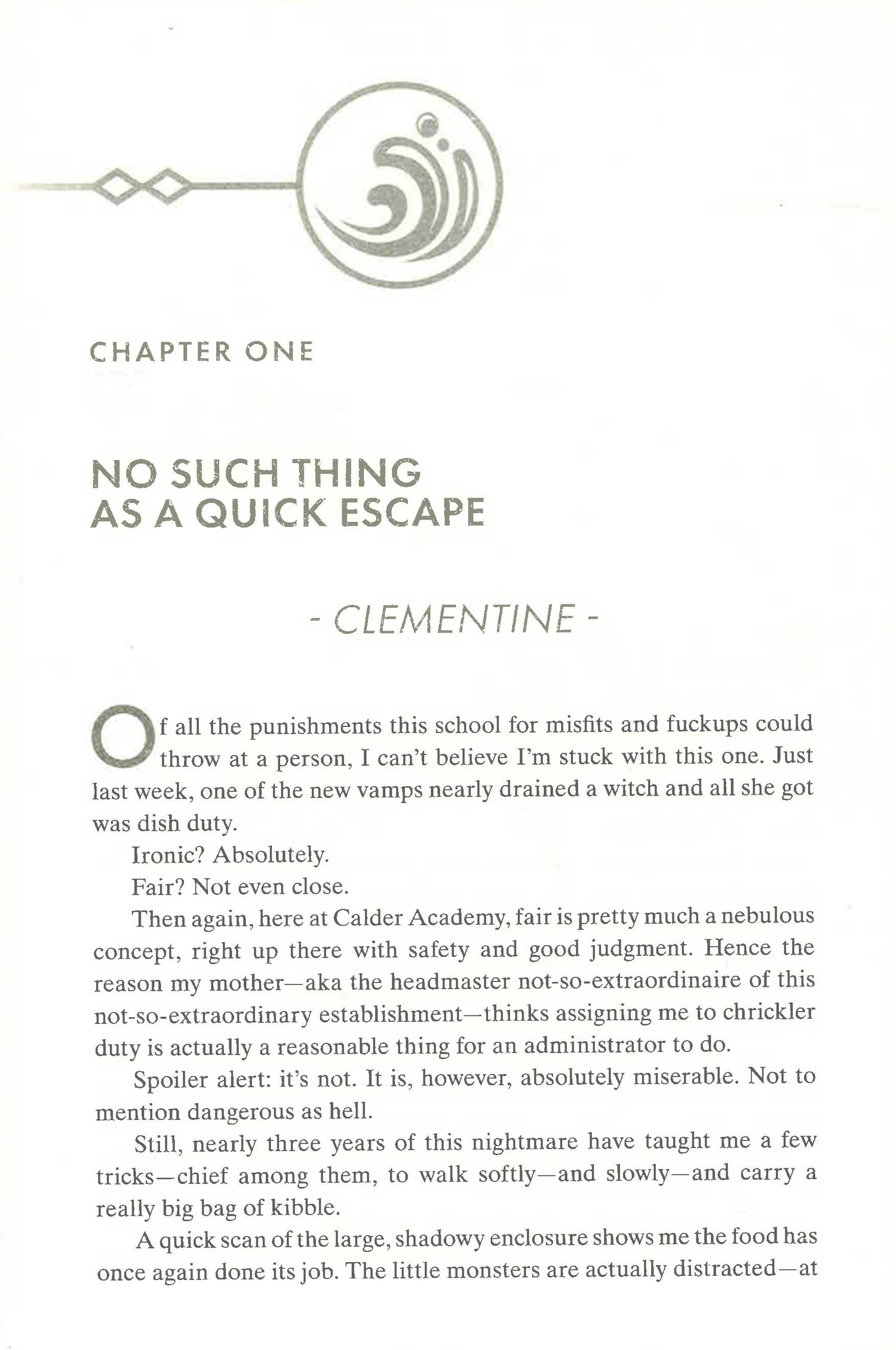 CHAPTER ONE

NO SUCH THING AS A QUICK ESCAPE

- CLEMENTINE -

Of all the punishments this school for misfits and fuckups could throw at a person, I can't believe I'm stuck with this one. Just last week, one of the new vamps nearly drained a witch and all she got was dish duty.

Ironic? Absolutely.

Fair? Not even close.

Then again, here at Calder Academy, fair is pretty much a nebulous concept, right up there with safety and good judgment. Hence the reason my mother—aka the headmaster not-so-extraordinaire of this not-so-extraordinary establishment—thinks assigning me to chrickler duty is actually a reasonable thing for an administrator to do.

Spoiler alert: it's not. It is, however, absolutely miserable. Not to mention dangerous as hell.

Still, nearly three years of this nightmare have taught me a few tricks—chief among them, to walk softly—and slowly—and carry a really big bag of kibble.

A quick scan of the large, shadowy enclosure shows me the food has once again done its job. The little monsters are actually distracted—at